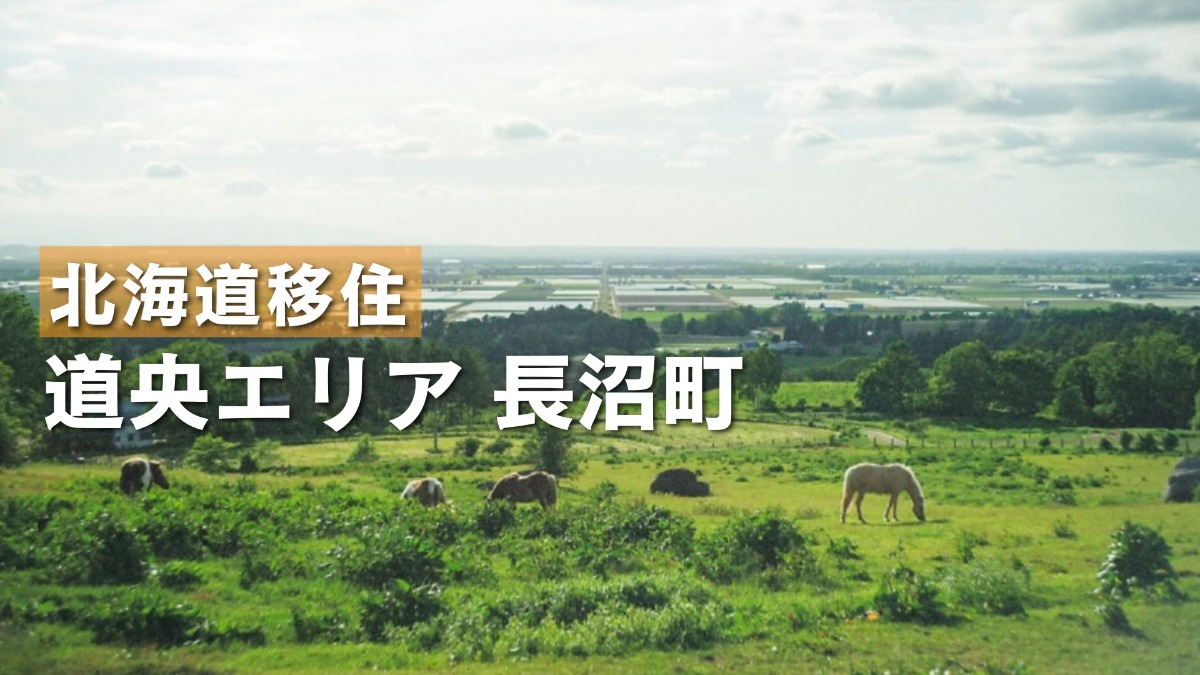 北海道移住

道央エリア 長沼町